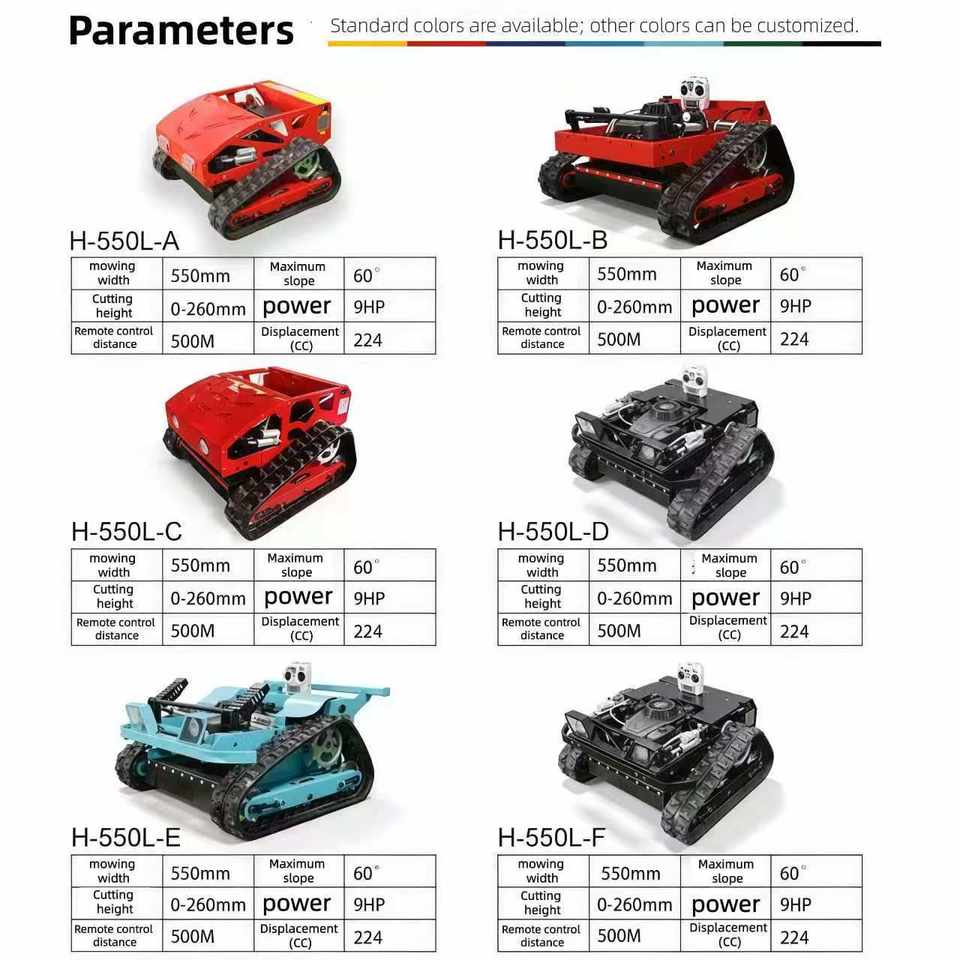 Parameters Standard colors are available; other colors can be customized.

H-550L-A

| mowing width | 550mm | Maximum slope | 60° |
|---|---|---|---|
| Cutting height | 0-260mm | power | 9HP |
| Remote control distance | 500M | Displacement (CC) | 224 |

H-550L-B

| mowing width | 550mm | Maximum slope | 60° |
|---|---|---|---|
| Cutting height | 0-260mm | power | 9HP |
| Remote control distance | 500M | Displacement (CC) | 224 |

H-550L-C

| mowing width | 550mm | Maximum slope | 60° |
|---|---|---|---|
| Cutting height | 0-260mm | power | 9HP |
| Remote control distance | 500M | Displacement (CC) | 224 |

H-550L-D

| mowing width | 550mm | Maximum slope | 60° |
|---|---|---|---|
| Cutting height | 0-260mm | power | 9HP |
| Remote control distance | 500M | Displacement (CC) | 224 |

H-550L-E

| mowing width | 550mm | Maximum slope | 60° |
|---|---|---|---|
| Cutting height | 0-260mm | power | 9HP |
| Remote control distance | 500M | Displacement (CC) | 224 |

H-550L-F

| mowing width | 550mm | Maximum slope | 60° |
|---|---|---|---|
| Cutting height | 0-260mm | power | 9HP |
| Remote control distance | 500M | Displacement (CC) | 224 |